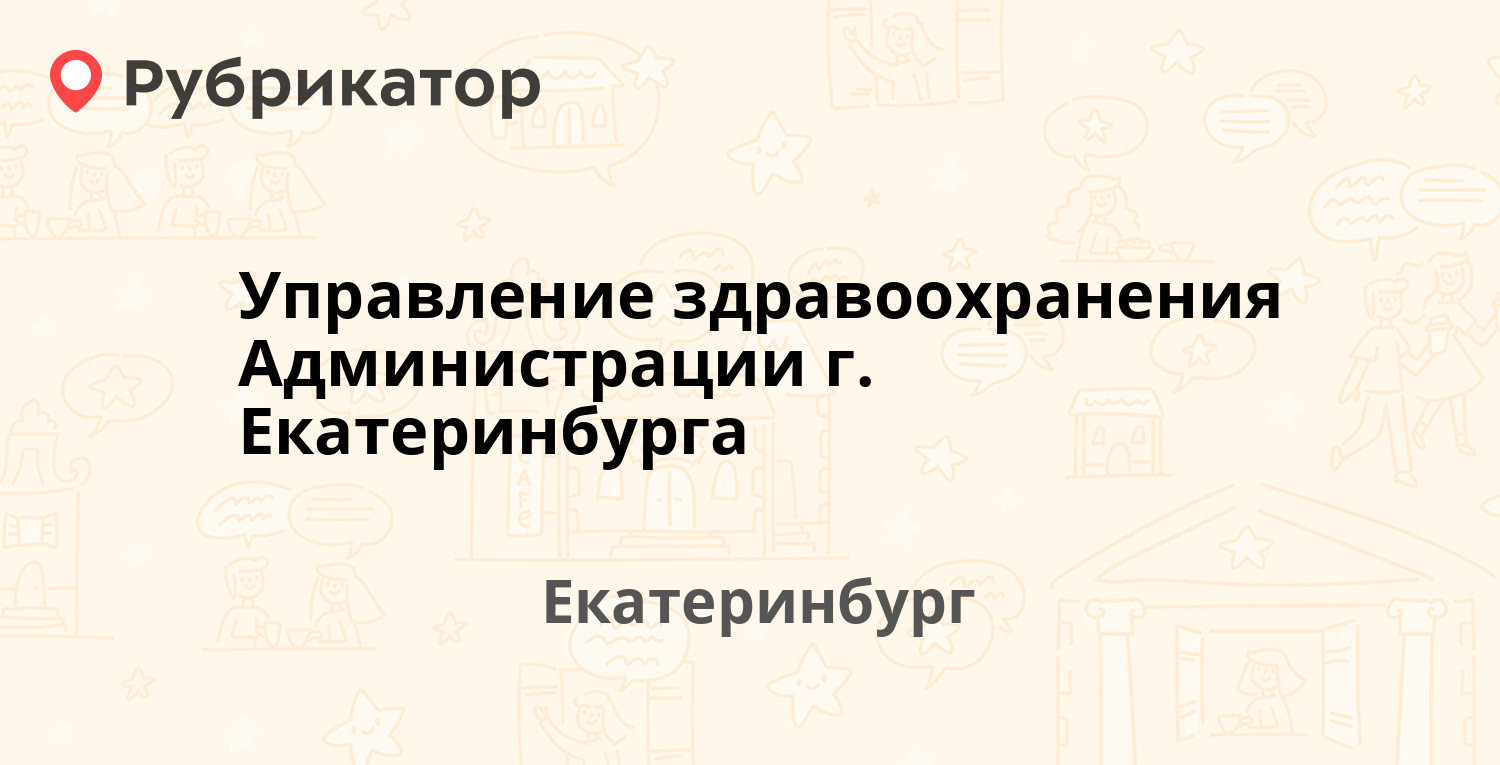 Рубрикатор

Управление здравоохранения Администрации г. Екатеринбурга

Екатеринбург